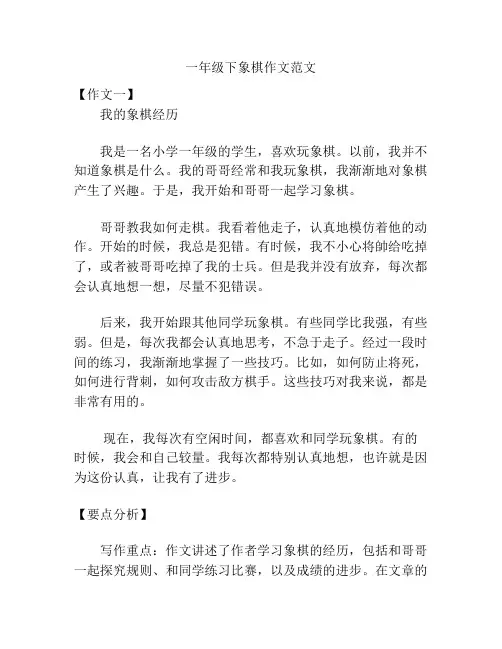 一年级下象棋作文范文

【作文一】

我的象棋经历

我是一名小学一年级的学生，喜欢玩象棋。以前，我并不知道象棋是什么。我的哥哥经常和我玩象棋，我渐渐地对象棋产生了兴趣。于是，我开始和哥哥一起学习象棋。

哥哥教我如何走棋。我看着他走子，认真地模仿着他的动作。开始的时候，我总是犯错。有时候，我不小心将帥给吃掉了，或者被哥哥吃掉了我的士兵。但是我并没有放弃，每次都会认真地想一想，尽量不犯错误。

后来，我开始跟其他同学玩象棋。有些同学比我强，有些弱。但是，每次我都会认真地思考，不急于走子。经过一段时间的练习，我渐渐地掌握了一些技巧。比如，如何防止将死，如何进行背刺，如何攻击敌方棋手。这些技巧对我来说，都是非常有用的。

现在，我每次有空闲时间，都喜欢和同学玩象棋。有的时候，我会和自己较量。我每次都特别认真地想，也许就是因为这份认真，让我有了进步。

【要点分析】

写作重点：作文讲述了作者学习象棋的经历，包括和哥哥一起探究规则、和同学练习比赛，以及成绩的进步。在文章的